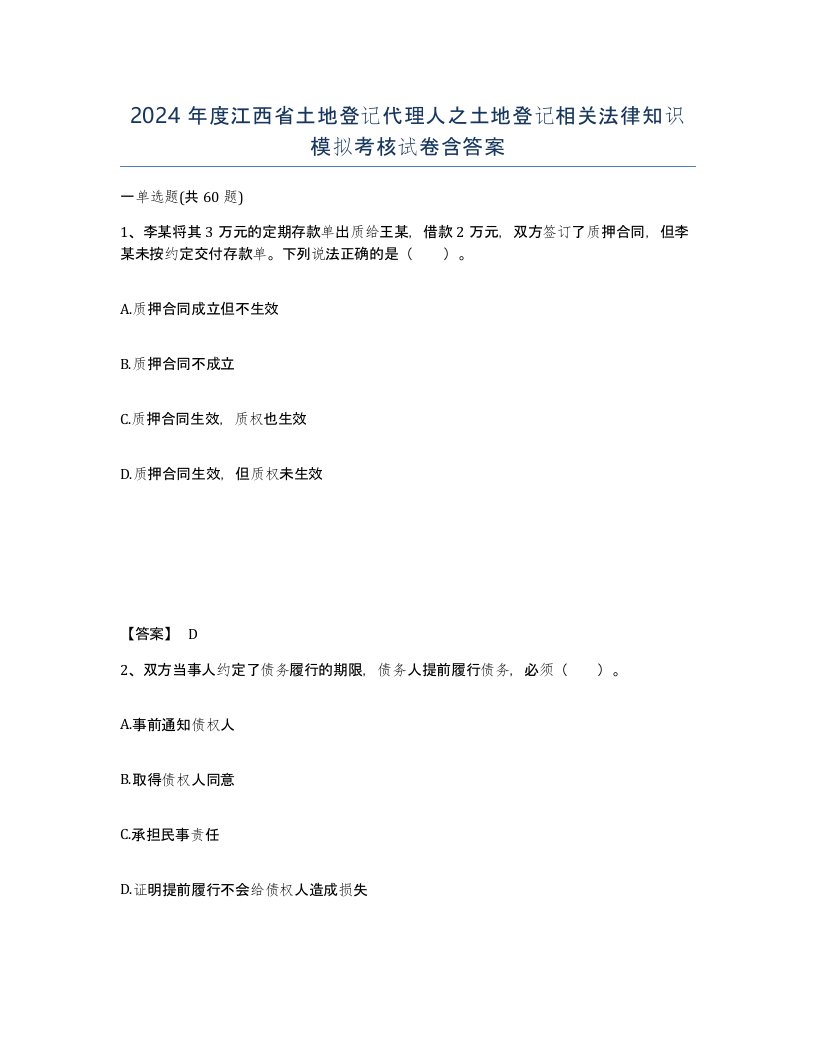 2024 年度江西省土地登记代理人之土地登记相关法律知识模拟考核试卷含答案

一单选题(共 60 题)

1、李某将其 3 万元的定期存款单出质给王某，借款 2 万元，双方签订了质押合同，但李某未按约定交付存款单。下列说法正确的是（　　）。

A.质押合同成立但不生效

B.质押合同不成立

C.质押合同生效，质权也生效

D.质押合同生效，但质权未生效

【答案】 D

2、双方当事人约定了债务履行的期限，债务人提前履行债务，必须（　　）。

A.事前通知债权人

B.取得债权人同意

C.承担民事责任

D.证明提前履行不会给债权人造成损失